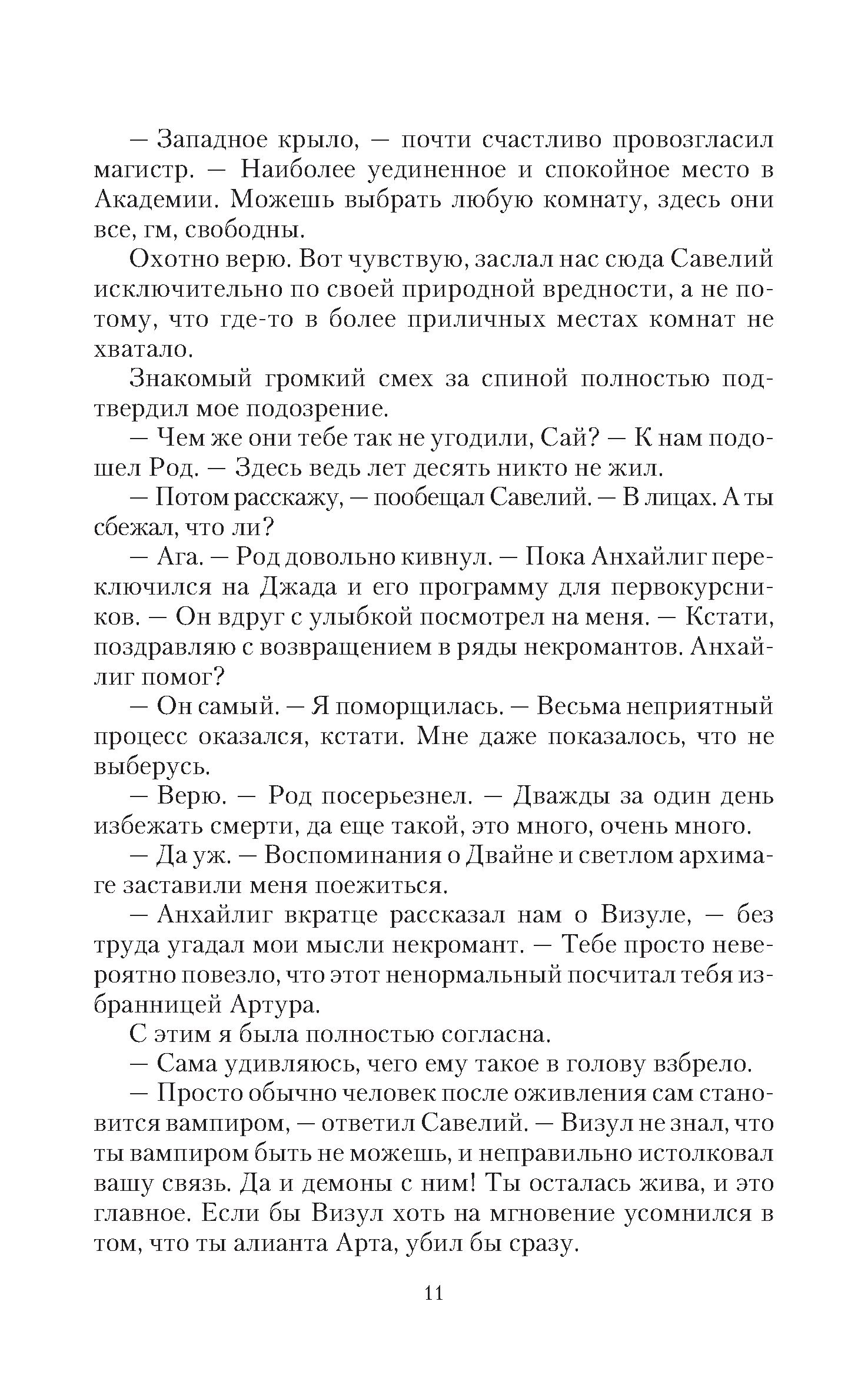 — Западное крыло, — почти счастливо провозгласил магистр. — Наиболее уединенное и спокойное место в Академии. Можешь выбрать любую комнату, здесь они все, гм, свободны.

Охотно верю. Вот чувствую, заслал нас сюда Савелий исключительно по своей природной вредности, а не потому, что где-то в более приличных местах комнат не хватало.

Знакомый громкий смех за спиной полностью подтвердил мое подозрение.

— Чем же они тебе так не угодили, Сай? — К нам подошел Род. — Здесь ведь лет десять никто не жил.

— Потом расскажу, — пообещал Савелий. — В лицах. А ты сбежал, что ли?

— Ага. — Род довольно кивнул. — Пока Анхайлиг переключился на Джада и его программу для первокурсников. — Он вдруг с улыбкой посмотрел на меня. — Кстати, поздравляю с возвращением в ряды некромантов. Анхайлиг помог?

— Он самый. — Я поморщилась. — Весьма неприятный процесс оказался, кстати. Мне даже показалось, что не выберусь.

— Верю. — Род посерьезнел. — Дважды за один день избежать смерти, да еще такой, это много, очень много.

— Да уж. — Воспоминания о Двайне и светлом архимаге заставили меня поежиться.

— Анхайлиг вкратце рассказал нам о Визуле, — без труда угадал мои мысли некромант. — Тебе просто невероятно повезло, что этот ненормальный посчитал тебя избранницей Артура.

С этим я была полностью согласна.

— Сама удивляюсь, чего ему такое в голову взбрело.

— Просто обычно человек после оживления сам становится вампиром, — ответил Савелий. — Визул не знал, что ты вампиром быть не можешь, и неправильно истолковал вашу связь. Да и демоны с ним! Ты осталась жива, и это главное. Если бы Визул хоть на мгновение усомнился в том, что ты алианта Арта, убил бы сразу.

11